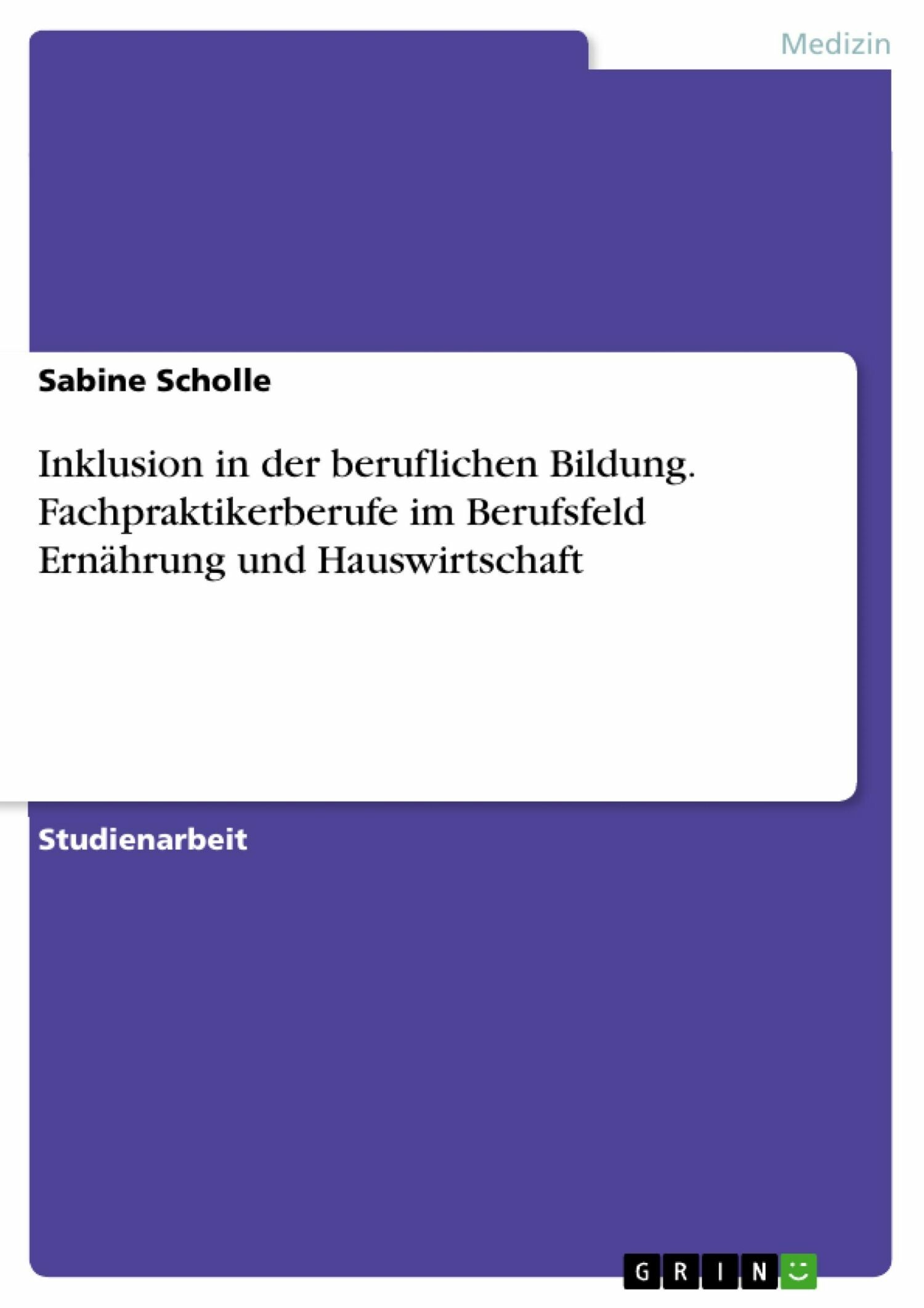 Medizin

Sabine Scholle

Inklusion in der beruflichen Bildung. Fachpraktikerberufe im Berufsfeld Ernährung und Hauswirtschaft

Studienarbeit

GRIN